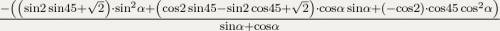 $\frac{-\left(\left(\sin 2\sin 45+\sqrt{2}\right)\cdot\sin^2\alpha+\left(\cos 2\sin 45-\sin 2\cos 45+\sqrt{2}\right)\cdot\cos\alpha\sin\alpha+(-\cos 2)\cdot\cos 45\cos^2\alpha\right)}{\sin\alpha+\cos\alpha}$